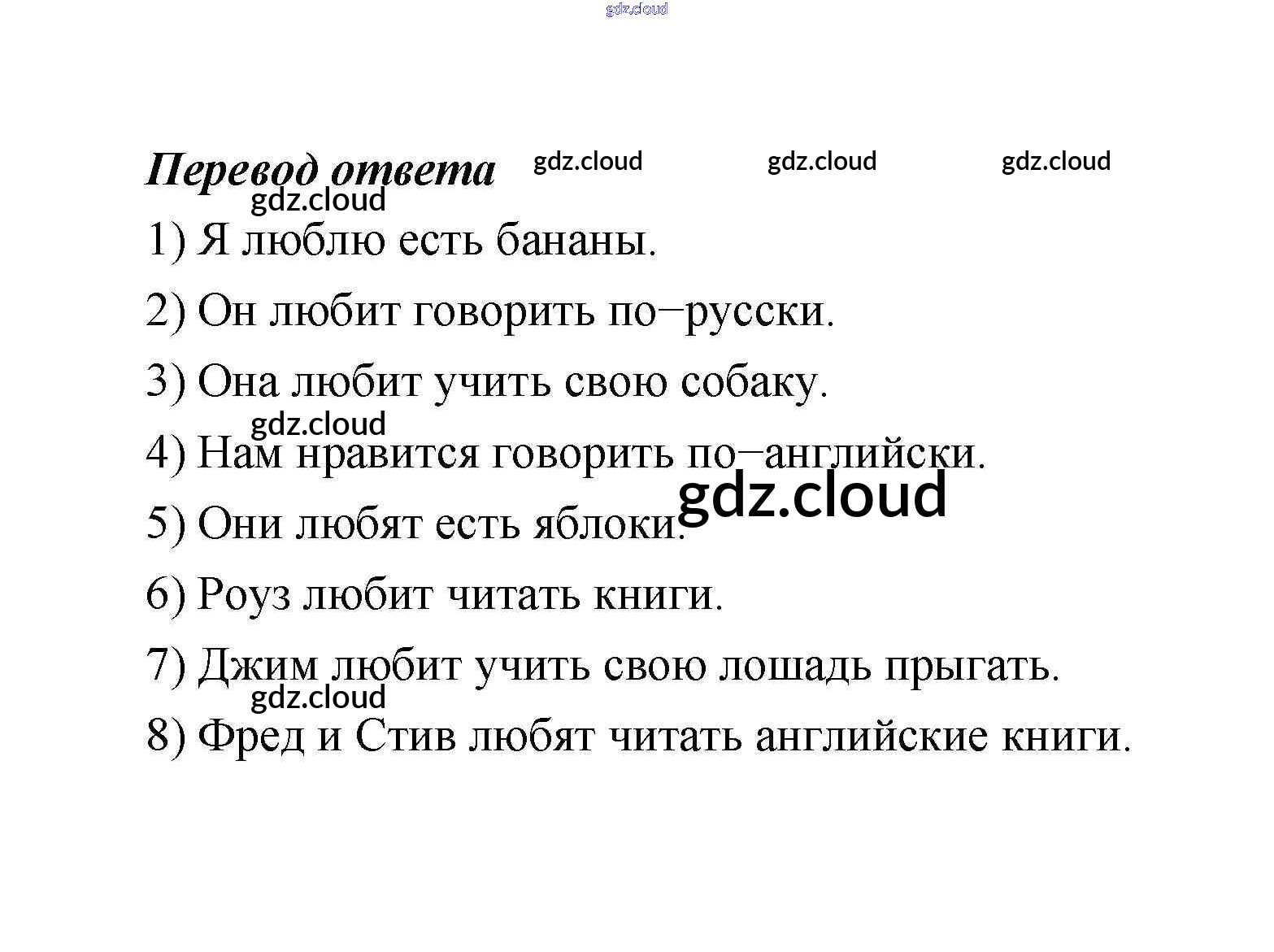 gdz.cloud

Перевод ответа gdz.cloud gdz.cloud gdz.cloud

gdz.cloud

1) Я люблю есть бананы.

2) Он любит говорить по−русски.

3) Она любит учить свою собаку.

gdz.cloud

4) Нам нравится говорить по−английски.

gdz.cloud

5) Они любят есть яблоки.

6) Роуз любит читать книги.

7) Джим любит учить свою лошадь прыгать.

gdz.cloud

8) Фред и Стив любят читать английские книги.